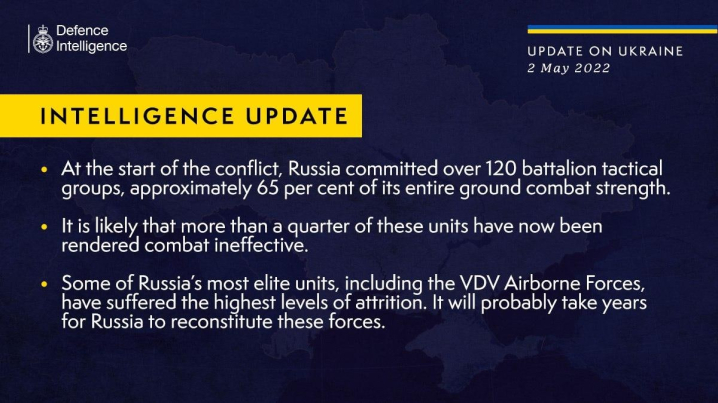 Defence Intelligence

UPDATE ON UKRAINE
2 May 2022

INTELLIGENCE UPDATE

• At the start of the conflict, Russia committed over 120 battalion tactical groups, approximately 65 per cent of its entire ground combat strength.

• It is likely that more than a quarter of these units have now been rendered combat ineffective.

• Some of Russia's most elite units, including the VDV Airborne Forces, have suffered the highest levels of attrition. It will probably take years for Russia to reconstitute these forces.